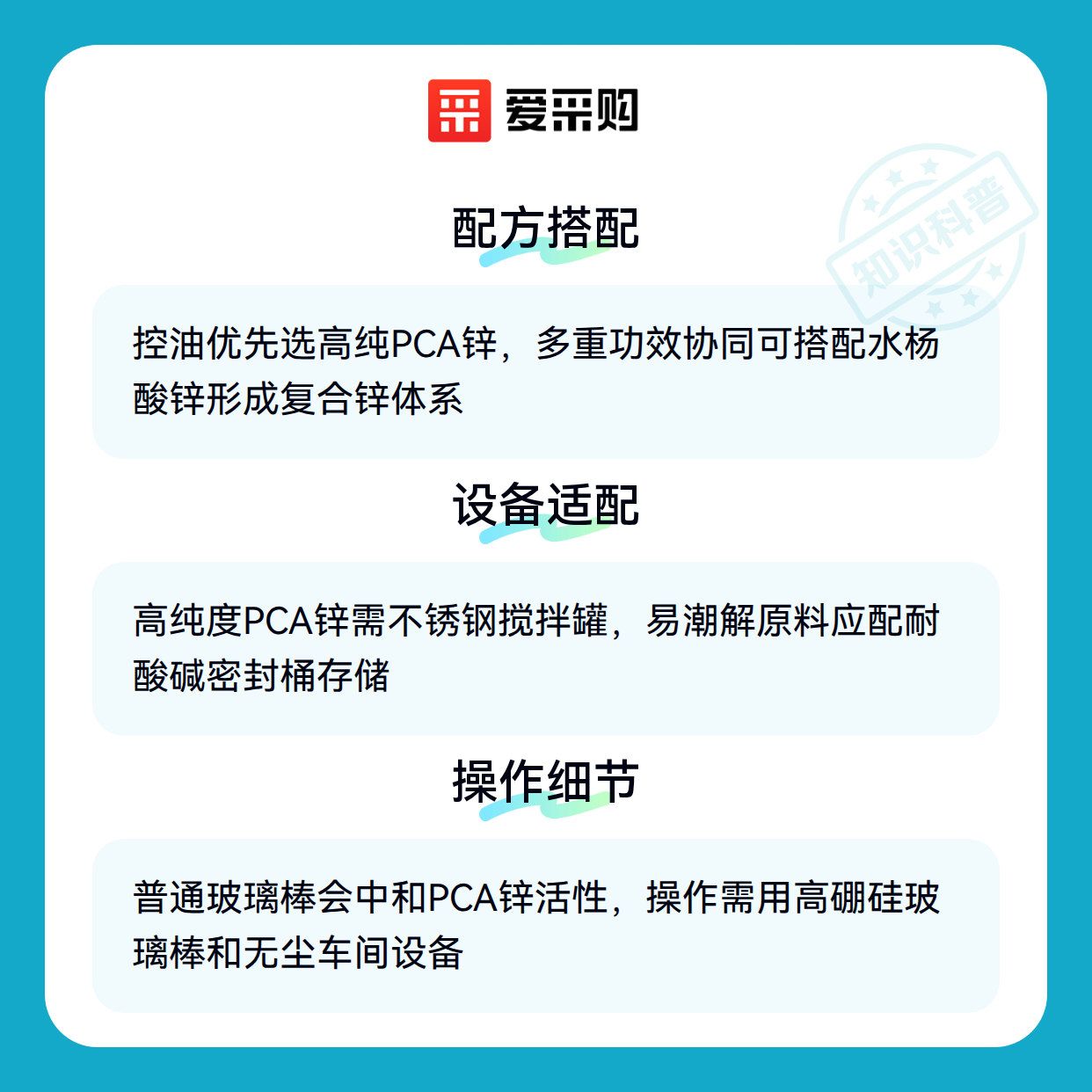 爱采购

配方搭配

控油优先选高纯PCA锌，多重功效协同可搭配水杨酸锌形成复合锌体系

设备适配

高纯度PCA锌需不锈钢搅拌罐，易潮解原料应配耐酸碱密封桶存储

操作细节

普通玻璃棒会中和PCA锌活性，操作需用高硼硅玻璃棒和无尘车间设备

知识科普